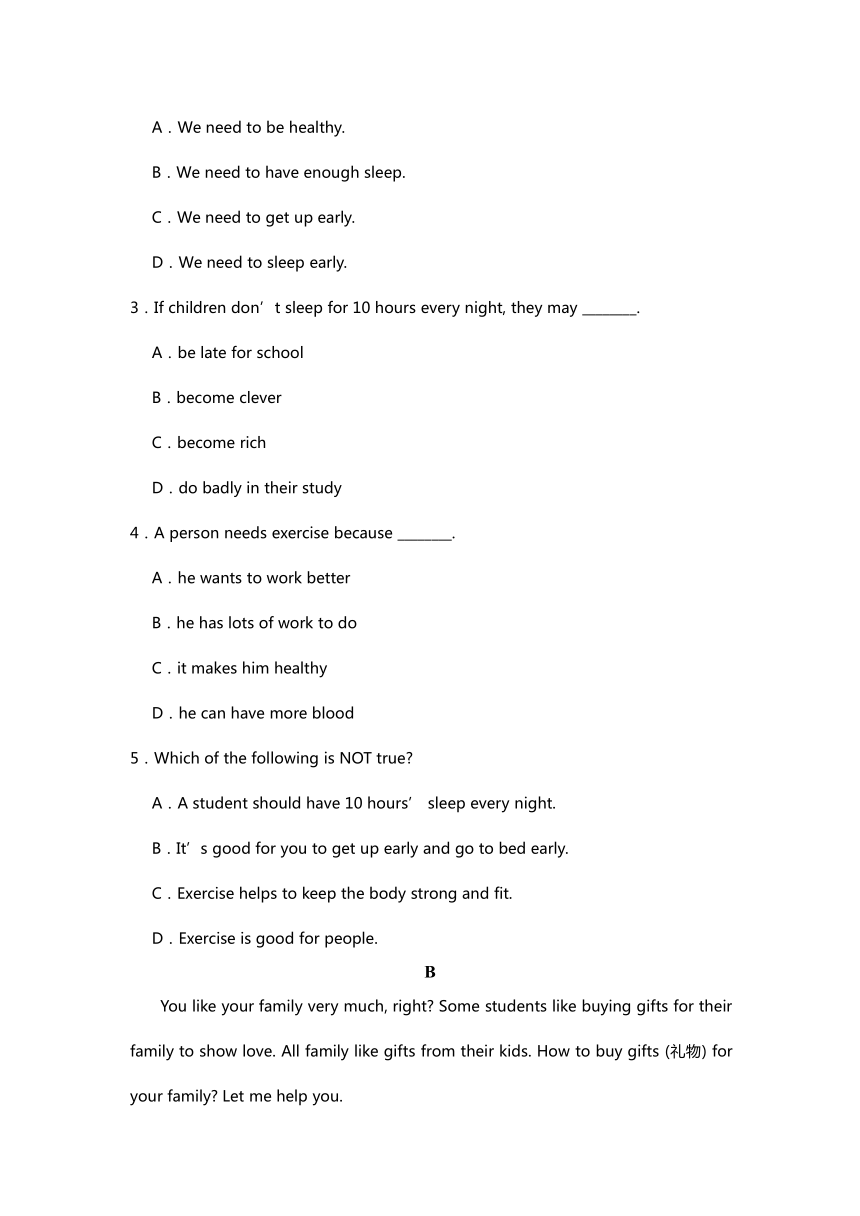 A．We need to be healthy.

B．We need to have enough sleep.

C．We need to get up early.

D．We need to sleep early.

3．If children don’t sleep for 10 hours every night, they may ________.

A．be late for school

B．become clever

C．become rich

D．do badly in their study

4．A person needs exercise because ________.

A．he wants to work better

B．he has lots of work to do

C．it makes him healthy

D．he can have more blood

5．Which of the following is NOT true?

A．A student should have 10 hours’ sleep every night.

B．It’s good for you to get up early and go to bed early.

C．Exercise helps to keep the body strong and fit.

D．Exercise is good for people.

B

You like your family very much, right? Some students like buying gifts for their family to show love. All family like gifts from their kids. How to buy gifts (礼物) for your family? Let me help you.